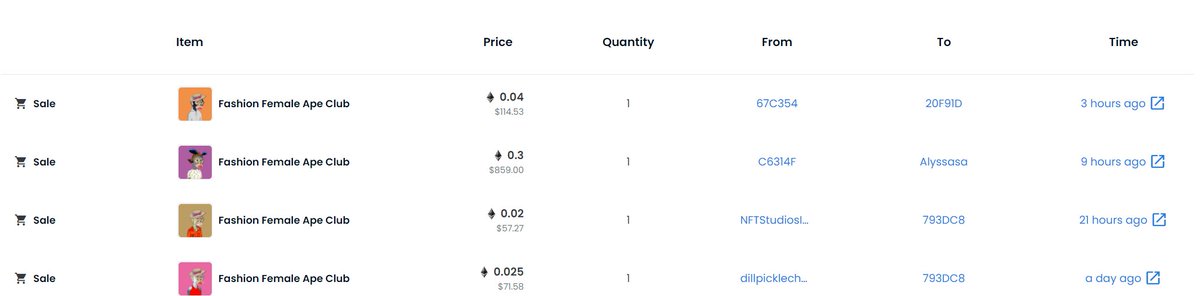 | | Item | Price | Quantity | From | To | Time |
|---|---|---|---|---|---|---|
| Sale | Fashion Female Ape Club | 0.04 $114.53 | 1 | 67C354 | 20F91D | 3 hours ago |
| Sale | Fashion Female Ape Club | 0.3 $859.00 | 1 | C6314F | Alyssasa | 9 hours ago |
| Sale | Fashion Female Ape Club | 0.02 $57.27 | 1 | NFTStudiosI... | 793DC8 | 21 hours ago |
| Sale | Fashion Female Ape Club | 0.025 $71.58 | 1 | dillpicklech... | 793DC8 | a day ago |